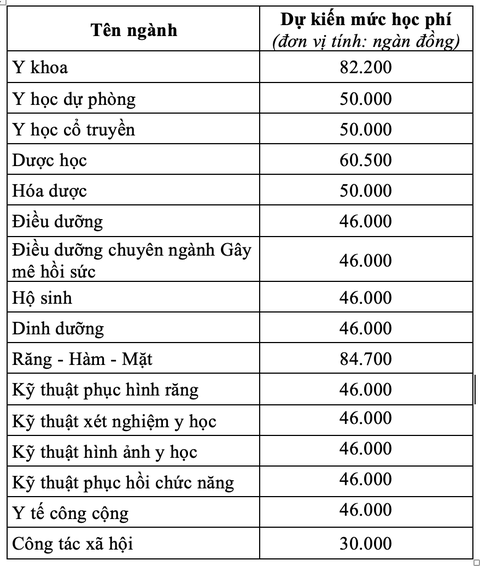 | Tên ngành | Dự kiến mức học phí (đơn vị tính: ngàn đồng) |
|---|---|
| Y khoa | 82.200 |
| Y học dự phòng | 50.000 |
| Y học cổ truyền | 50.000 |
| Dược học | 60.500 |
| Hóa dược | 50.000 |
| Điều dưỡng | 46.000 |
| Điều dưỡng chuyên ngành Gây mê hồi sức | 46.000 |
| Hộ sinh | 46.000 |
| Dinh dưỡng | 46.000 |
| Răng - Hàm - Mặt | 84.700 |
| Kỹ thuật phục hình răng | 46.000 |
| Kỹ thuật xét nghiệm y học | 46.000 |
| Kỹ thuật hình ảnh y học | 46.000 |
| Kỹ thuật phục hồi chức năng | 46.000 |
| Y tế công cộng | 46.000 |
| Công tác xã hội | 30.000 |